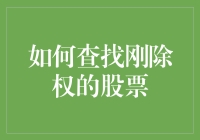 如何查找刚除权的股票